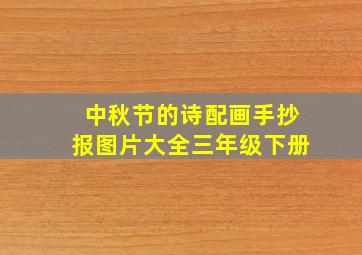 中秋节的诗配画手抄报图片大全三年级下册